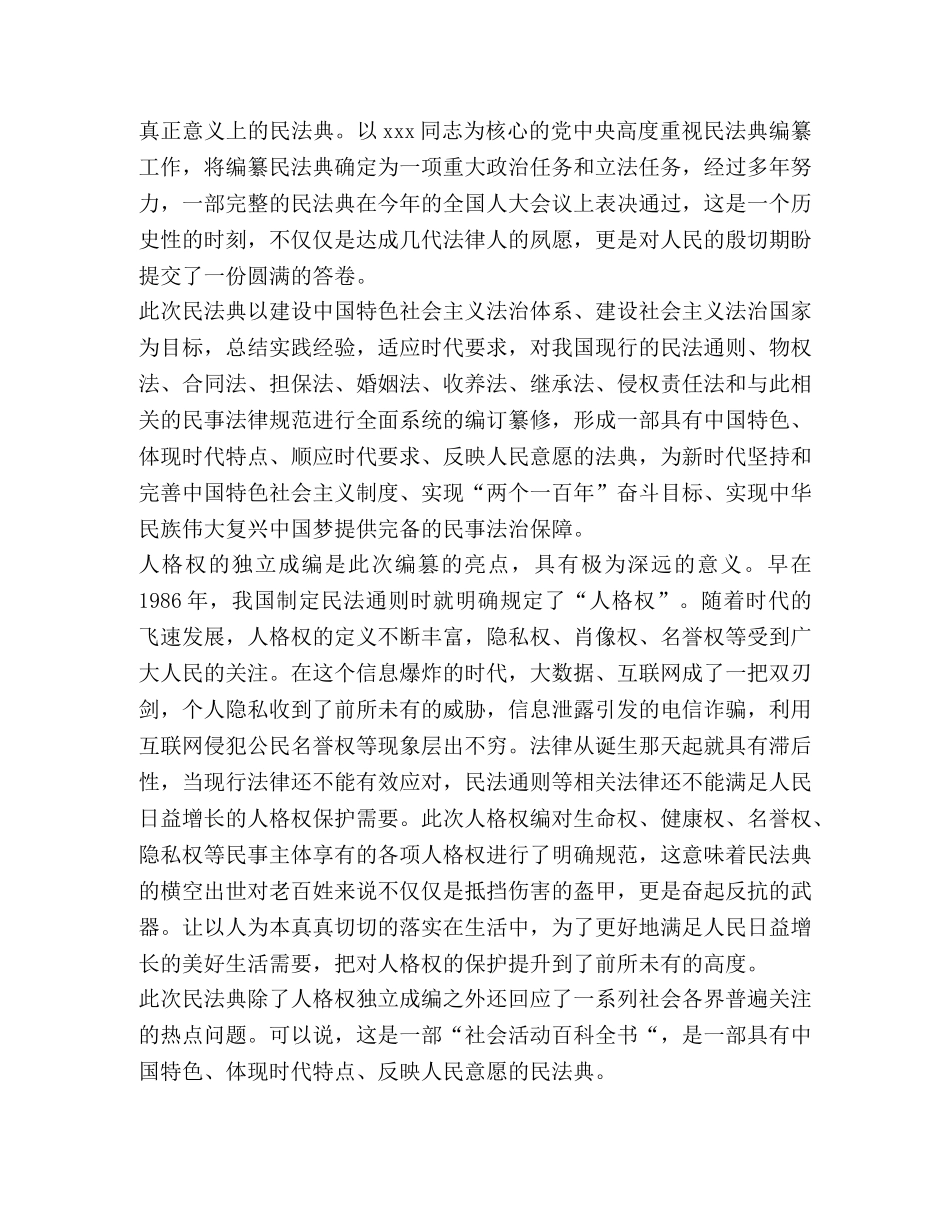 真正意义上的民法典。以 xxx 同志为核心的党中央高度重视民法典编纂工作，将编纂民法典确定为一项重大政治任务和立法任务，经过多年努力，一部完整的民法典在今年的全国人大会议上表决通过，这是一个历史性的时刻，不仅仅是达成几代法律人的夙愿，更是对人民的殷切期盼提交了一份圆满的答卷。
此次民法典以建设中国特色社会主义法治体系、建设社会主义法治国家为目标，总结实践经验，适应时代要求，对我国现行的民法通则、物权法、合同法、担保法、婚姻法、收养法、继承法、侵权责任法和与此相关的民事法律规范进行全面系统的编订纂修，形成一部具有中国特色、体现时代特点、顺应时代要求、反映人民意愿的法典，为新时代坚持和完善中国特色社会主义制度、实现“两个一百年”奋斗目标、实现中华民族伟大复兴中国梦提供完备的民事法治保障。
人格权的独立成编是此次编纂的亮点，具有极为深远的意义。早在 1986 年，我国制定民法通则时就明确规定了“人格权”。随着时代的飞速发展，人格权的定义不断丰富，隐私权、肖像权、名誉权等受到广大人民的关注。在这个信息爆炸的时代，大数据、互联网成了一把双刃剑，个人隐私收到了前所未有的威胁，信息泄露引发的电信诈骗，利用互联网侵犯公民名誉权等现象层出不穷。法律从诞生那天起就具有滞后性，当现行法律还不能有效应对，民法通则等相关法律还不能满足人民日益增长的人格权保护需要。此次人格权编对生命权、健康权、名誉权、隐私权等民事主体享有的各项人格权进行了明确规范，这意味着民法典的横空出世对老百姓来说不仅仅是抵挡伤害的盔甲，更是奋起反抗的武器。让以人为本真真切切的落实在生活中，为了更好地满足人民日益增长的美好生活需要，把对人格权的保护提升到了前所未有的高度。
此次民法典除了人格权独立成编之外还回应了一系列社会各界普遍关注的热点问题。可以说，这是一部“社会活动百科全书“，是一部具有中国特色、体现时代特点、反映人民意愿的民法典。